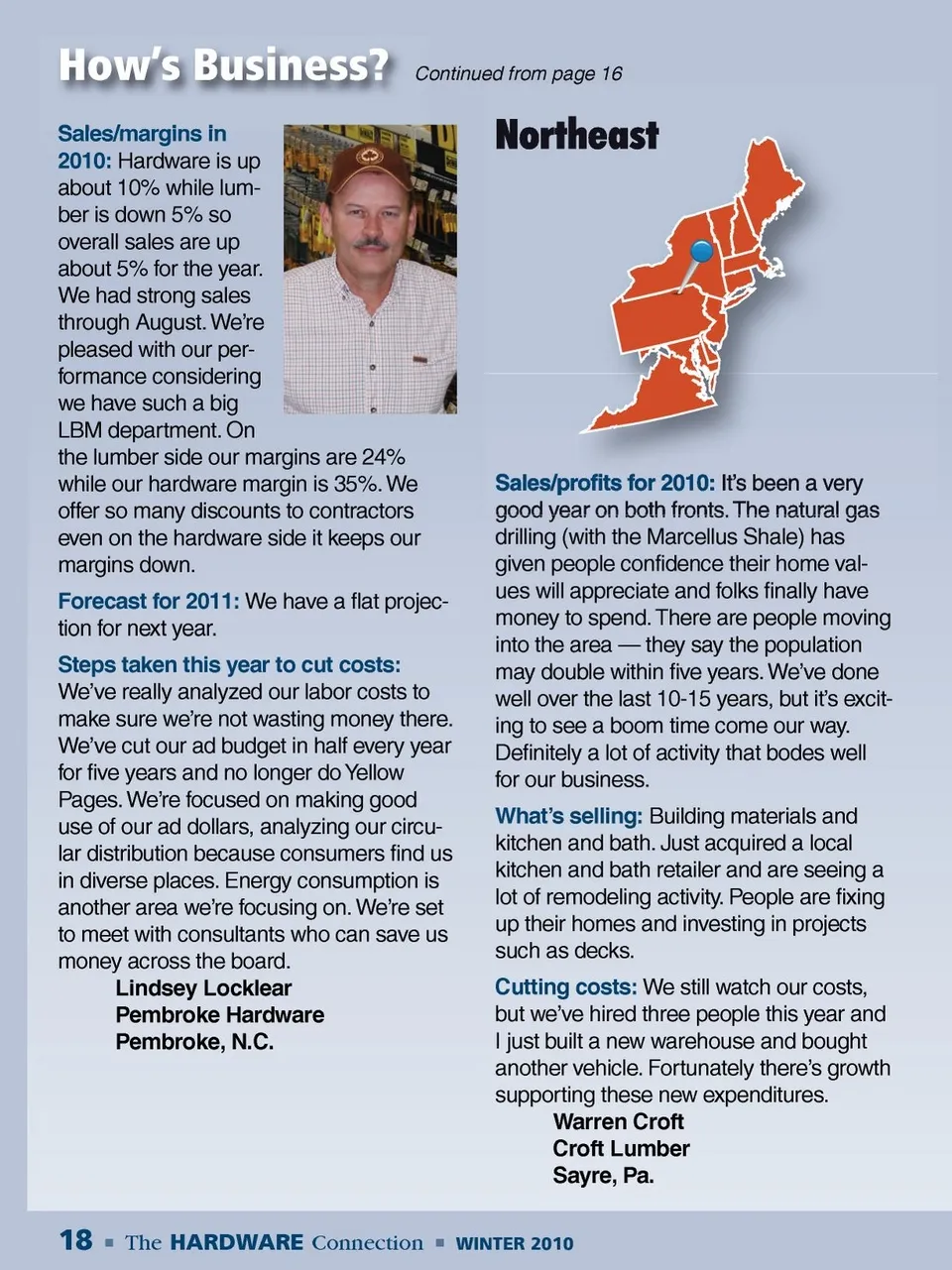 How's Business? Continued from page 16

Sales/margins in 2010: Hardware is up about 10% while lumber is down 5% so overall sales are up about 5% for the year. We had strong sales through August. We're pleased with our performance considering we have such a big LBM department. On the lumber side our margins are 24% while our hardware margin is 35%. We offer so many discounts to contractors even on the hardware side it keeps our margins down.

Forecast for 2011: We have a flat projection for next year.

Steps taken this year to cut costs: We've really analyzed our labor costs to make sure we're not wasting money there. We've cut our ad budget in half every year for five years and no longer do Yellow Pages. We're focused on making good use of our ad dollars, analyzing our circular distribution because consumers find us in diverse places. Energy consumption is another area we're focusing on. We're set to meet with consultants who can save us money across the board.

Lindsey Locklear
Pembroke Hardware
Pembroke, N.C.

Northeast

Sales/profits for 2010: It's been a very good year on both fronts. The natural gas drilling (with the Marcellus Shale) has given people confidence their home values will appreciate and folks finally have money to spend. There are people moving into the area — they say the population may double within five years. We've done well over the last 10-15 years, but it's exciting to see a boom time come our way. Definitely a lot of activity that bodes well for our business.

What's selling: Building materials and kitchen and bath. Just acquired a local kitchen and bath retailer and are seeing a lot of remodeling activity. People are fixing up their homes and investing in projects such as decks.

Cutting costs: We still watch our costs, but we've hired three people this year and I just built a new warehouse and bought another vehicle. Fortunately there's growth supporting these new expenditures.

Warren Croft
Croft Lumber
Sayre, Pa.

18 ■ The HARDWARE Connection ■ WINTER 2010